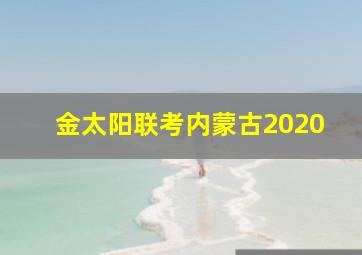 金太阳联考内蒙古2020